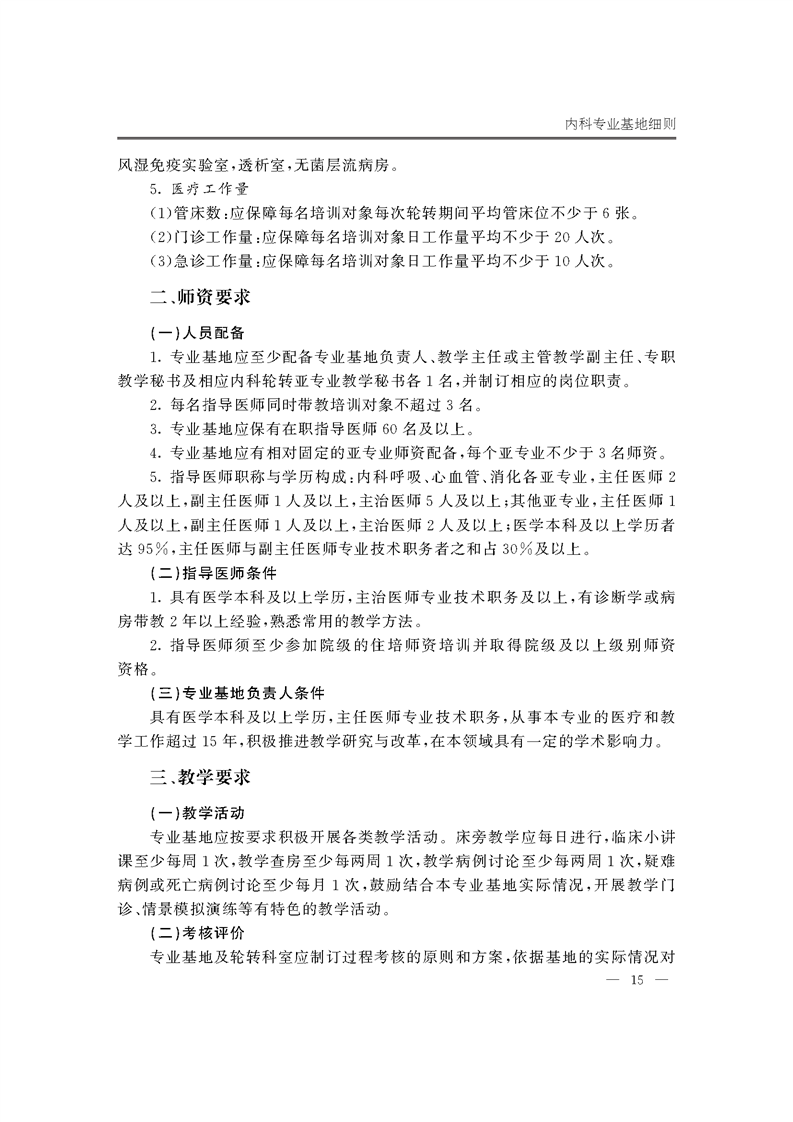 内科专业基地细则

风湿免疫实验室，透析室，无菌层流病房。

5. 医疗工作量

(1)管床数：应保障每名培训对象每次轮转期间平均管床位不少于 6 张。

(2)门诊工作量：应保障每名培训对象日工作量平均不少于 20 人次。

(3)急诊工作量：应保障每名培训对象日工作量平均不少于 10 人次。

二、师资要求

(一)人员配备

1. 专业基地应至少配备专业基地负责人、教学主任或主管教学副主任、专职教学秘书及相应内科轮转亚专业教学秘书各 1 名，并制订相应的岗位职责。

2. 每名指导医师同时带教培训对象不超过 3 名。

3. 专业基地应保有在职指导医师 60 名及以上。

4. 专业基地应有相对固定的亚专业师资配备，每个亚专业不少于 3 名师资。

5. 指导医师职称与学历构成：内科呼吸、心血管、消化各亚专业，主任医师 2 人及以上，副主任医师 1 人及以上，主治医师 5 人及以上；其他亚专业，主任医师 1 人及以上，副主任医师 1 人及以上，主治医师 2 人及以上；医学本科及以上学历者达 95%，主任医师与副主任医师专业技术职务者之和占 30%及以上。

(二)指导医师条件

1. 具有医学本科及以上学历，主治医师专业技术职务及以上，有诊断学或病房带教 2 年以上经验，熟悉常用的教学方法。

2. 指导医师须至少参加院级的住培师资培训并取得院级及以上级别师资资格。

(三)专业基地负责人条件

具有医学本科及以上学历，主任医师专业技术职务，从事本专业的医疗和教学工作超过 15 年，积极推进教学研究与改革，在本领域具有一定的学术影响力。

三、教学要求

(一)教学活动

专业基地应按要求积极开展各类教学活动。床旁教学应每日进行，临床小讲课至少每周 1 次，教学查房至少每两周 1 次，教学病例讨论至少每两周 1 次，疑难病例或死亡病例讨论至少每月 1 次，鼓励结合本专业基地实际情况，开展教学门诊、情景模拟演练等有特色的教学活动。

(二)考核评价

专业基地及轮转科室应制订过程考核的原则和方案，依据基地的实际情况对

— 15 —